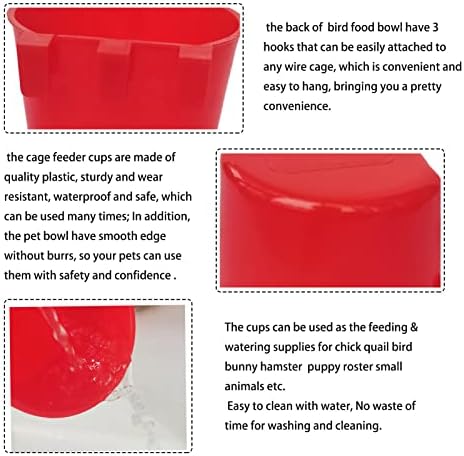 the back of bird food bowl have 3 hooks that can be easily attached to any wire cage, which is convenient and easy to hang, bringing you a pretty convenience.

the cage feeder cups are made of quality plastic, sturdy and wear resistant, waterproof and safe, which can be used many times; In addition, the pet bowl have smooth edge without burrs, so your pets can use them with safety and confidence .

The cups can be used as the feeding & watering supplies for chick quail bird bunny hamster puppy roster small animals etc.
Easy to clean with water, No waste of time for washing and cleaning.